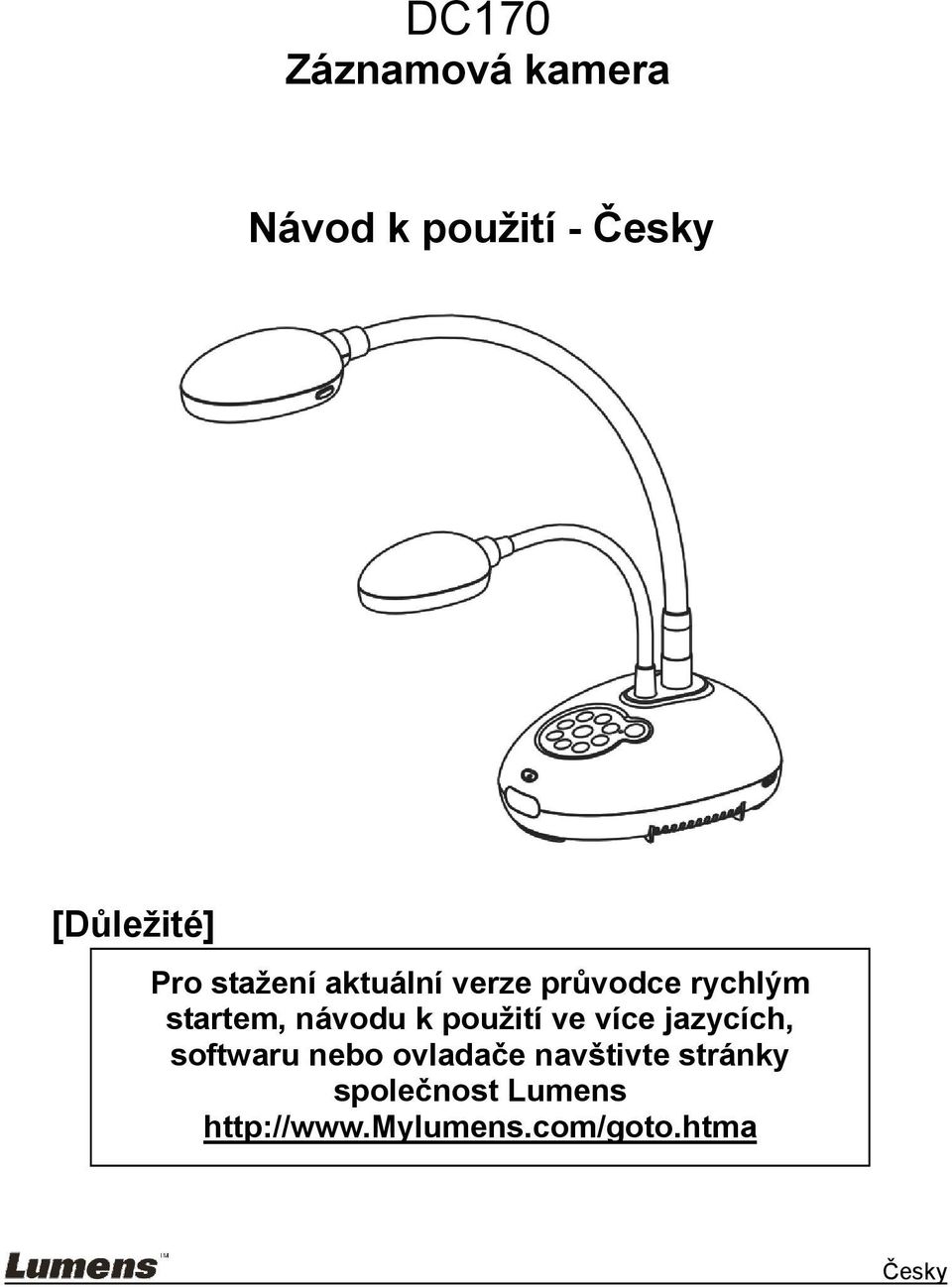 DC170
Záznamová kamera

Návod k použití - Česky

[Důležité]

Pro stažení aktuální verze průvodce rychlým startem, návodu k použití ve více jazycích, softwaru nebo ovladače navštivte stránky společnost Lumens
http://www.Mylumens.com/goto.htma

Lumens TM

Česky